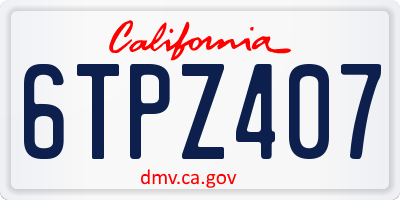 California

6TPZ407

dmv.ca.gov